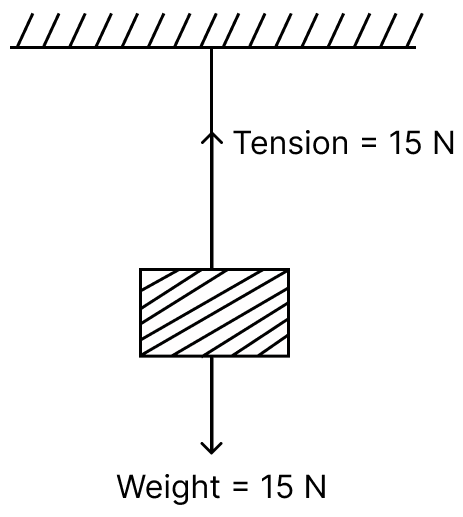 Tension = 15 N

Weight = 15 N